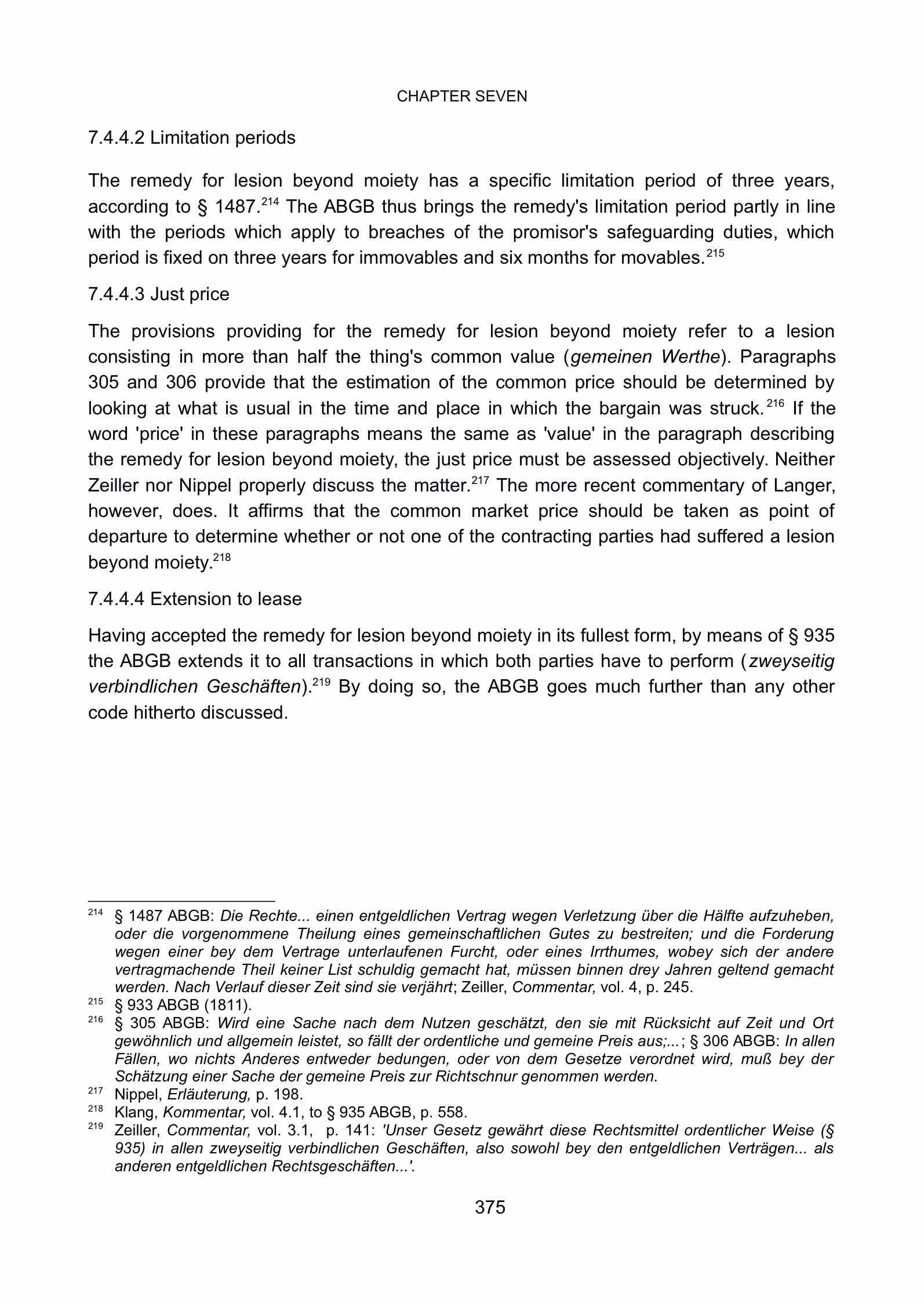 CHAPTER SEVEN

7.4.4.2 Limitation periods

The remedy for lesion beyond moiety has a specific limitation period of three years, according to § 1487.$^{214}$ The ABGB thus brings the remedy's limitation period partly in line with the periods which apply to breaches of the promisor's safeguarding duties, which period is fixed on three years for immovables and six months for movables.$^{215}$

7.4.4.3 Just price

The provisions providing for the remedy for lesion beyond moiety refer to a lesion consisting in more than half the thing's common value (gemeinen Werthe). Paragraphs 305 and 306 provide that the estimation of the common price should be determined by looking at what is usual in the time and place in which the bargain was struck.$^{216}$ If the word 'price' in these paragraphs means the same as 'value' in the paragraph describing the remedy for lesion beyond moiety, the just price must be assessed objectively. Neither Zeiller nor Nippel properly discuss the matter.$^{217}$ The more recent commentary of Langer, however, does. It affirms that the common market price should be taken as point of departure to determine whether or not one of the contracting parties had suffered a lesion beyond moiety.$^{218}$

7.4.4.4 Extension to lease

Having accepted the remedy for lesion beyond moiety in its fullest form, by means of § 935 the ABGB extends it to all transactions in which both parties have to perform (zweyseitig verbindlichen Geschäften).$^{219}$ By doing so, the ABGB goes much further than any other code hitherto discussed.

$^{214}$ § 1487 ABGB: Die Rechte... einen entgeldlichen Vertrag wegen Verletzung über die Hälfte aufzuheben, oder die vorgenommene Theilung eines gemeinschaftlichen Gutes zu bestreiten; und die Forderung wegen einer bey dem Vertrage unterlaufenen Furcht, oder eines Irrthumes, wobey sich der andere vertragmachende Theil keiner List schuldig gemacht hat, müssen binnen drey Jahren geltend gemacht werden. Nach Verlauf dieser Zeit sind sie verjährt; Zeiller, Commentar, vol. 4, p. 245.
$^{215}$ § 933 ABGB (1811).
$^{216}$ § 305 ABGB: Wird eine Sache nach dem Nutzen geschätzt, den sie mit Rücksicht auf Zeit und Ort gewöhnlich und allgemein leistet, so fällt der ordentliche und gemeine Preis aus;...; § 306 ABGB: In allen Fällen, wo nichts Anderes entweder bedungen, oder von dem Gesetze verordnet wird, muß bey der Schätzung einer Sache der gemeine Preis zur Richtschnur genommen werden.
$^{217}$ Nippel, Erläuterung, p. 198.
$^{218}$ Klang, Kommentar, vol. 4.1, to § 935 ABGB, p. 558.
$^{219}$ Zeiller, Commentar, vol. 3.1, p. 141: 'Unser Gesetz gewährt diese Rechtsmittel ordentlicher Weise (§ 935) in allen zweyseitig verbindlichen Geschäften, also sowohl bey den entgeldlichen Verträgen... als anderen entgeldlichen Rechtsgeschäften...'.

375